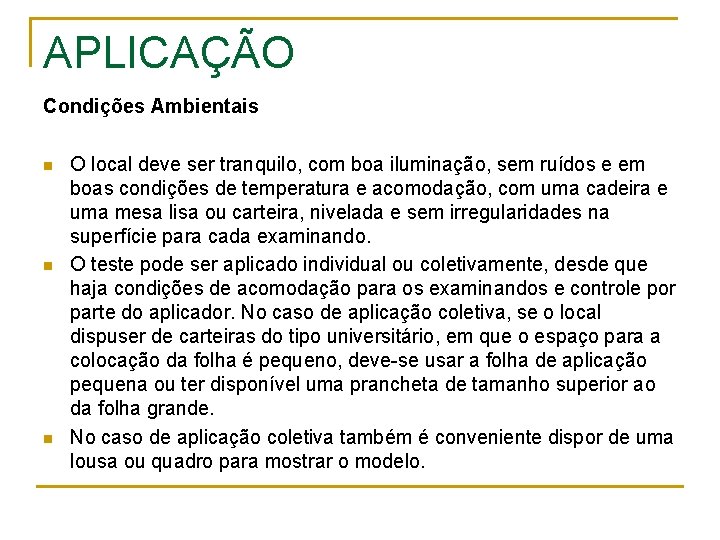 APLICAÇÃO

Condições Ambientais

- O local deve ser tranquilo, com boa iluminação, sem ruídos e em boas condições de temperatura e acomodação, com uma cadeira e uma mesa lisa ou carteira, nivelada e sem irregularidades na superfície para cada examinando.
- O teste pode ser aplicado individual ou coletivamente, desde que haja condições de acomodação para os examinandos e controle por parte do aplicador. No caso de aplicação coletiva, se o local dispuser de carteiras do tipo universitário, em que o espaço para a colocação da folha é pequeno, deve-se usar a folha de aplicação pequena ou ter disponível uma prancheta de tamanho superior ao da folha grande.
- No caso de aplicação coletiva também é conveniente dispor de uma lousa ou quadro para mostrar o modelo.